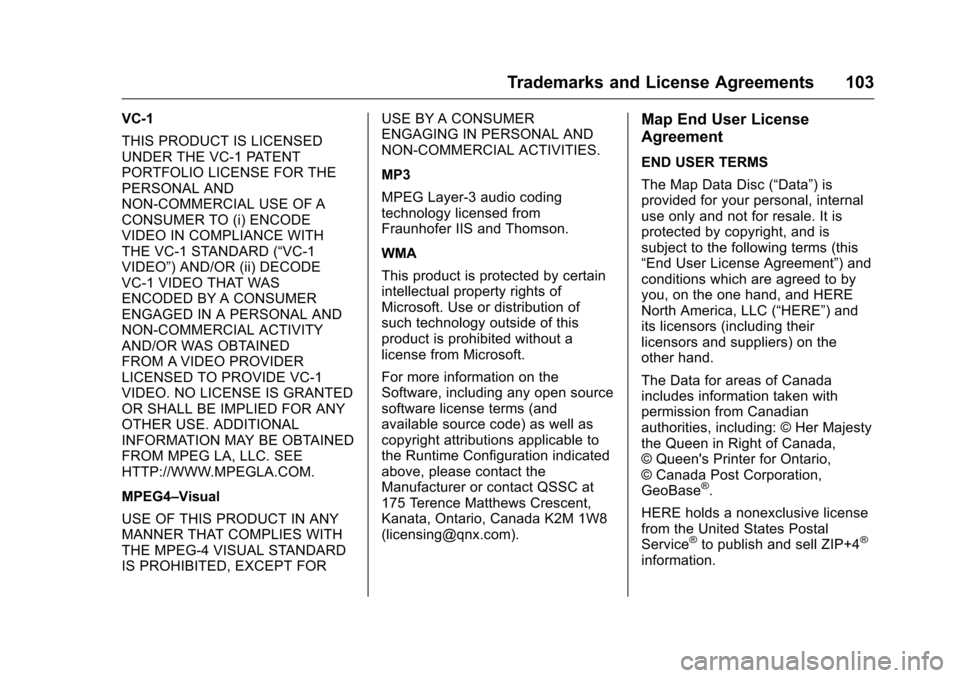 Trademarks and License Agreements 103

VC-1

THIS PRODUCT IS LICENSED UNDER THE VC-1 PATENT PORTFOLIO LICENSE FOR THE PERSONAL AND NON-COMMERCIAL USE OF A CONSUMER TO (i) ENCODE VIDEO IN COMPLIANCE WITH THE VC-1 STANDARD (“VC-1 VIDEO”) AND/OR (ii) DECODE VC-1 VIDEO THAT WAS ENCODED BY A CONSUMER ENGAGED IN A PERSONAL AND NON-COMMERCIAL ACTIVITY AND/OR WAS OBTAINED FROM A VIDEO PROVIDER LICENSED TO PROVIDE VC-1 VIDEO. NO LICENSE IS GRANTED OR SHALL BE IMPLIED FOR ANY OTHER USE. ADDITIONAL INFORMATION MAY BE OBTAINED FROM MPEG LA, LLC. SEE HTTP://WWW.MPEGLA.COM.

MPEG4–Visual

USE OF THIS PRODUCT IN ANY MANNER THAT COMPLIES WITH THE MPEG-4 VISUAL STANDARD IS PROHIBITED, EXCEPT FOR USE BY A CONSUMER ENGAGING IN PERSONAL AND NON-COMMERCIAL ACTIVITIES.

MP3

MPEG Layer-3 audio coding technology licensed from Fraunhofer IIS and Thomson.

WMA

This product is protected by certain intellectual property rights of Microsoft. Use or distribution of such technology outside of this product is prohibited without a license from Microsoft.

For more information on the Software, including any open source software license terms (and available source code) as well as copyright attributions applicable to the Runtime Configuration indicated above, please contact the Manufacturer or contact QSSC at 175 Terence Matthews Crescent, Kanata, Ontario, Canada K2M 1W8 (licensing@qnx.com).

Map End User License Agreement

END USER TERMS

The Map Data Disc (“Data”) is provided for your personal, internal use only and not for resale. It is protected by copyright, and is subject to the following terms (this “End User License Agreement”) and conditions which are agreed to by you, on the one hand, and HERE North America, LLC (“HERE”) and its licensors (including their licensors and suppliers) on the other hand.

The Data for areas of Canada includes information taken with permission from Canadian authorities, including: © Her Majesty the Queen in Right of Canada, © Queen's Printer for Ontario, © Canada Post Corporation, GeoBase®.

HERE holds a nonexclusive license from the United States Postal Service® to publish and sell ZIP+4® information.

carmanualsonline.info